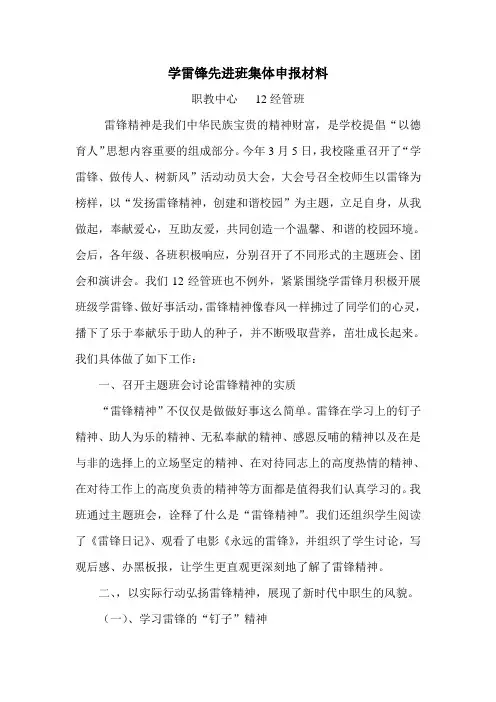 学雷锋先进班集体申报材料

职教中心　　12 经管班

雷锋精神是我们中华民族宝贵的精神财富，是学校提倡“以德育人”思想内容重要的组成部分。今年 3 月 5 日，我校隆重召开了“学雷锋、做传人、树新风”活动动员大会，大会号召全校师生以雷锋为榜样，以“发扬雷锋精神，创建和谐校园”为主题，立足自身，从我做起，奉献爱心，互助友爱，共同创造一个温馨、和谐的校园环境。会后，各年级、各班积极响应，分别召开了不同形式的主题班会、团会和演讲会。我们 12 经管班也不例外，紧紧围绕学雷锋月积极开展班级学雷锋、做好事活动，雷锋精神像春风一样拂过了同学们的心灵，播下了乐于奉献乐于助人的种子，并不断吸取营养，茁壮成长起来。我们具体做了如下工作：

一、召开主题班会讨论雷锋精神的实质

“雷锋精神”不仅仅是做做好事这么简单。雷锋在学习上的钉子精神、助人为乐的精神、无私奉献的精神、感恩反哺的精神以及在是与非的选择上的立场坚定的精神、在对待同志上的高度热情的精神、在对待工作上的高度负责的精神等方面都是值得我们认真学习的。我班通过主题班会，诠释了什么是“雷锋精神”。我们还组织学生阅读了《雷锋日记》、观看了电影《永远的雷锋》，并组织了学生讨论，写观后感、办黑板报，让学生更直观更深刻地了解了雷锋精神。

二、以实际行动弘扬雷锋精神，展现了新时代中职生的风貌。

（一）、学习雷锋的“钉子”精神